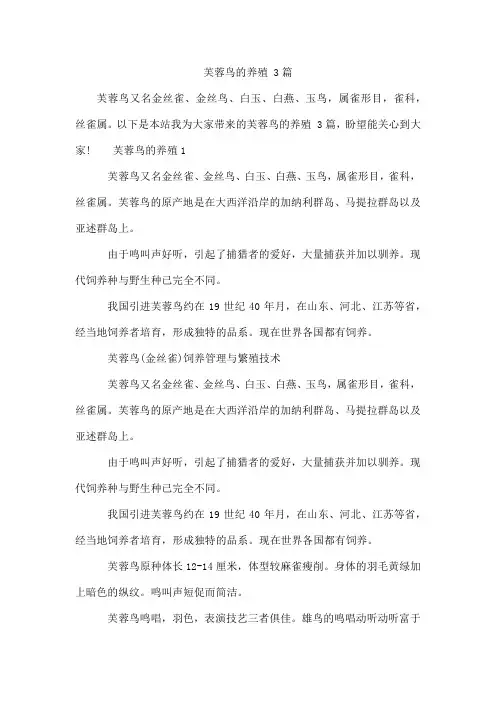 芙蓉鸟的养殖 3 篇

芙蓉鸟又名金丝雀、金丝鸟、白玉、白燕、玉鸟，属雀形目，雀科，丝雀属。以下是本站我为大家带来的芙蓉鸟的养殖 3 篇，盼望能关心到大家！ 芙蓉鸟的养殖 1

芙蓉鸟又名金丝雀、金丝鸟、白玉、白燕、玉鸟，属雀形目，雀科，丝雀属。芙蓉鸟的原产地是在大西洋沿岸的加纳利群岛、马提拉群岛以及亚述群岛上。

由于鸣叫声好听，引起了捕猎者的爱好，大量捕获并加以驯养。现代饲养种与野生种已完全不同。

我国引进芙蓉鸟约在 19 世纪 40 年月，在山东、河北、江苏等省，经当地饲养者培育，形成独特的品系。现在世界各国都有饲养。

芙蓉鸟(金丝雀)饲养管理与繁殖技术

芙蓉鸟又名金丝雀、金丝鸟、白玉、白燕、玉鸟，属雀形目，雀科，丝雀属。芙蓉鸟的原产地是在大西洋沿岸的加纳利群岛、马提拉群岛以及亚述群岛上。

由于鸣叫声好听，引起了捕猎者的爱好，大量捕获并加以驯养。现代饲养种与野生种已完全不同。

我国引进芙蓉鸟约在 19 世纪 40 年月，在山东、河北、江苏等省，经当地饲养者培育，形成独特的品系。现在世界各国都有饲养。

芙蓉鸟原种体长 12-14 厘米，体型较麻雀瘦削。身体的羽毛黄绿加上暗色的纵纹。鸣叫声短促而简洁。

芙蓉鸟鸣唱，羽色，表演技艺三者俱佳。雄鸟的鸣唱动听动听富于